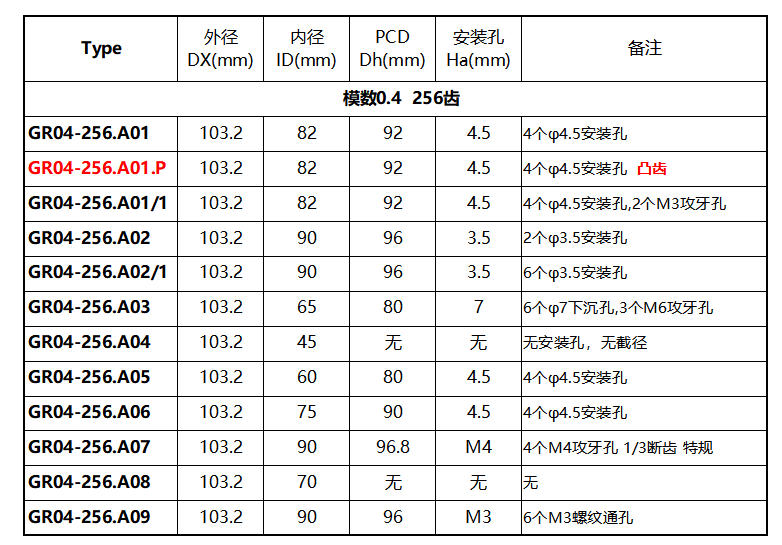 | Type | 外径 DX(mm) | 内径 ID(mm) | PCD Dh(mm) | 安装孔 Ha(mm) | 备注 |
|---|---|---|---|---|---|
| 模数0.4 256齿 | | | | | |
| GR04-256.A01 | 103.2 | 82 | 92 | 4.5 | 4个φ4.5安装孔 |
| GR04-256.A01.P | 103.2 | 82 | 92 | 4.5 | 4个φ4.5安装孔 凸齿 |
| GR04-256.A01/1 | 103.2 | 82 | 92 | 4.5 | 4个φ4.5安装孔,2个M3攻牙孔 |
| GR04-256.A02 | 103.2 | 90 | 96 | 3.5 | 2个φ3.5安装孔 |
| GR04-256.A02/1 | 103.2 | 90 | 96 | 3.5 | 6个φ3.5安装孔 |
| GR04-256.A03 | 103.2 | 65 | 80 | 7 | 6个φ7下沉孔,3个M6攻牙孔 |
| GR04-256.A04 | 103.2 | 45 | 无 | 无 | 无安装孔，无截径 |
| GR04-256.A05 | 103.2 | 60 | 80 | 4.5 | 4个φ4.5安装孔 |
| GR04-256.A06 | 103.2 | 75 | 90 | 4.5 | 4个φ4.5安装孔 |
| GR04-256.A07 | 103.2 | 90 | 96.8 | M4 | 4个M4攻牙孔 1/3断齿 特规 |
| GR04-256.A08 | 103.2 | 70 | 无 | 无 | 无 |
| GR04-256.A09 | 103.2 | 90 | 96 | M3 | 6个M3螺纹通孔 |